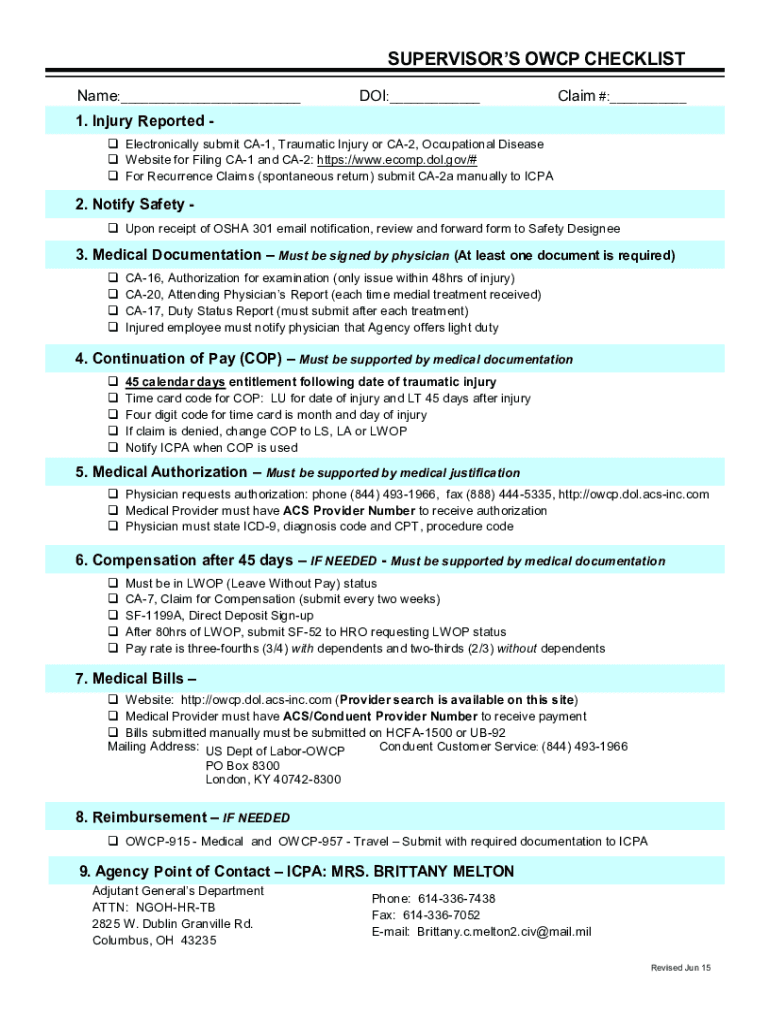 SUPERVISOR'S OWCP CHECKLIST

Name:_____________________ DOI:___________ Claim #:_________

1. Injury Reported -

❑ Electronically submit CA-1, Traumatic Injury or CA-2, Occupational Disease
❑ Website for Filing CA-1 and CA-2: https://www.ecomp.dol.gov/#
❑ For Recurrence Claims (spontaneous return) submit CA-2a manually to ICPA

2. Notify Safety -

❑ Upon receipt of OSHA 301 email notification, review and forward form to Safety Designee

3. Medical Documentation – Must be signed by physician (At least one document is required)

❑ CA-16, Authorization for examination (only issue within 48hrs of injury)
❑ CA-20, Attending Physician's Report (each time medial treatment received)
❑ CA-17, Duty Status Report (must submit after each treatment)
❑ Injured employee must notify physician that Agency offers light duty

4. Continuation of Pay (COP) – Must be supported by medical documentation

❑ 45 calendar days entitlement following date of traumatic injury
❑ Time card code for COP: LU for date of injury and LT 45 days after injury
❑ Four digit code for time card is month and day of injury
❑ If claim is denied, change COP to LS, LA or LWOP
❑ Notify ICPA when COP is used

5. Medical Authorization – Must be supported by medical justification

❑ Physician requests authorization: phone (844) 493-1966, fax (888) 444-5335, http://owcp.dol.acs-inc.com
❑ Medical Provider must have ACS Provider Number to receive authorization
❑ Physician must state ICD-9, diagnosis code and CPT, procedure code

6. Compensation after 45 days – IF NEEDED - Must be supported by medical documentation

❑ Must be in LWOP (Leave Without Pay) status
❑ CA-7, Claim for Compensation (submit every two weeks)
❑ SF-1199A, Direct Deposit Sign-up
❑ After 80hrs of LWOP, submit SF-52 to HRO requesting LWOP status
❑ Pay rate is three-fourths (3/4) with dependents and two-thirds (2/3) without dependents

7. Medical Bills –

❑ Website: http://owcp.dol.acs-inc.com (Provider search is available on this site)
❑ Medical Provider must have ACS/Conduent Provider Number to receive payment
❑ Bills submitted manually must be submitted on HCFA-1500 or UB-92
Mailing Address: US Dept of Labor-OWCP
PO Box 8300
London, KY 40742-8300
Conduent Customer Service: (844) 493-1966

8. Reimbursement – IF NEEDED

❑ OWCP-915 - Medical and OWCP-957 - Travel – Submit with required documentation to ICPA

9. Agency Point of Contact – ICPA: MRS. BRITTANY MELTON

Adjutant General's Department
ATTN: NGOH-HR-TB
2825 W. Dublin Granville Rd.
Columbus, OH 43235

Phone: 614-336-7438
Fax: 614-336-7052
E-mail: Brittany.c.melton2.civ@mail.mil

Revised Jun 15